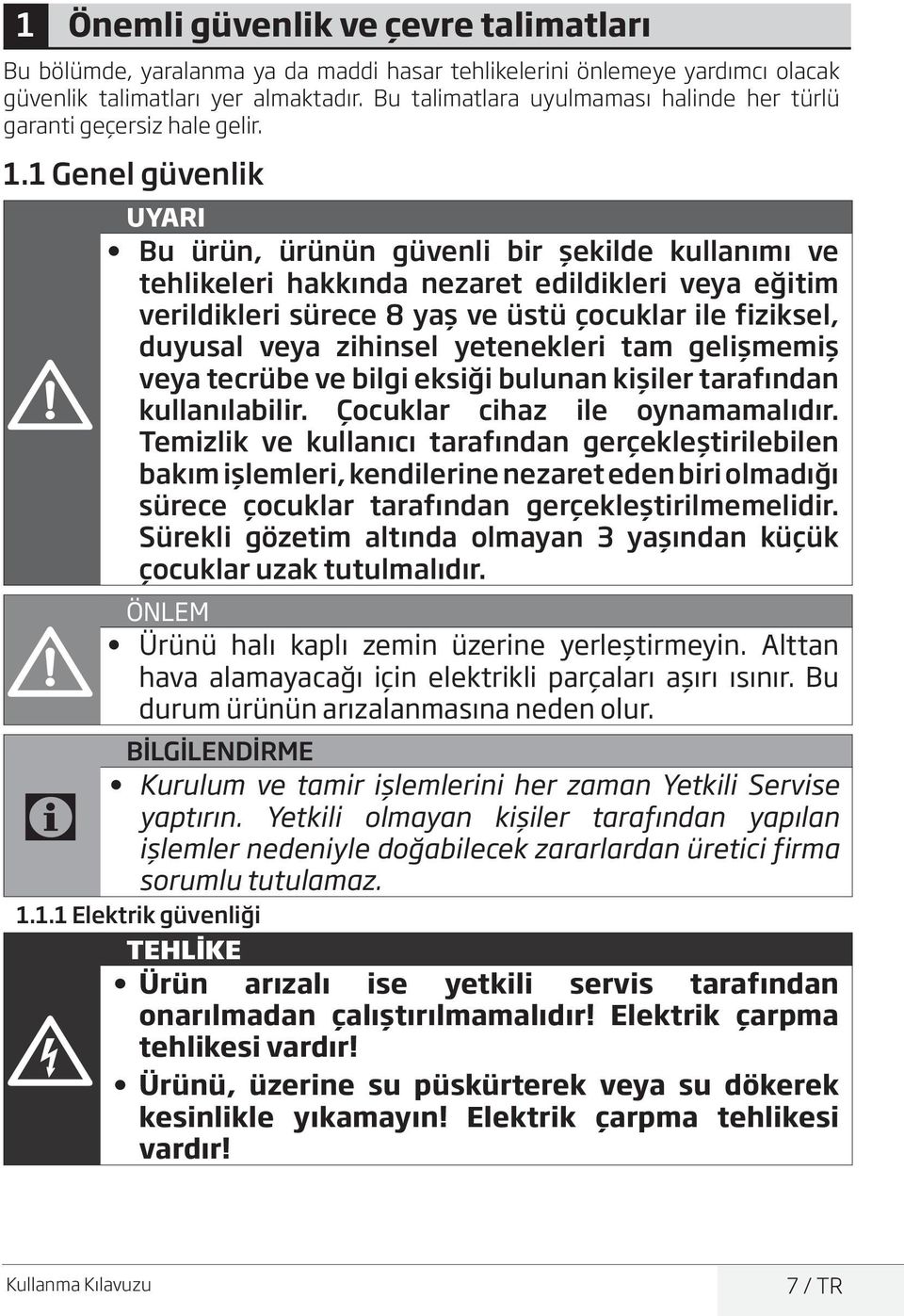 1 Önemli güvenlik ve çevre talimatları

Bu bölümde, yaralanma ya da maddi hasar tehlikelerini önlemeye yardımcı olacak güvenlik talimatları yer almaktadır. Bu talimatlara uyulmaması halinde her türlü garanti geçersiz hale gelir.

1.1 Genel güvenlik

UYARI

• Bu ürün, ürünün güvenli bir şekilde kullanımı ve tehlikeleri hakkında nezaret edildikleri veya eğitim verildikleri sürece 8 yaş ve üstü çocuklar ile fiziksel, duyusal veya zihinsel yetenekleri tam gelişmemiş veya tecrübe ve bilgi eksiği bulunan kişiler tarafından kullanılabilir. Çocuklar cihaz ile oynamamalıdır. Temizlik ve kullanıcı tarafından gerçekleştirilebilen bakım işlemleri, kendilerine nezaret eden biri olmadığı sürece çocuklar tarafından gerçekleştirilmemelidir. Sürekli gözetim altında olmayan 3 yaşından küçük çocuklar uzak tutulmalıdır.

ÖNLEM

• Ürünü halı kaplı zemin üzerine yerleştirmeyin. Alttan hava alamayacağı için elektrikli parçaları aşırı ısınır. Bu durum ürünün arızalanmasına neden olur.

BİLGİLENDİRME

• Kurulum ve tamir işlemlerini her zaman Yetkili Servise yaptırın. Yetkili olmayan kişiler tarafından yapılan işlemler nedeniyle doğabilecek zararlardan üretici firma sorumlu tutulamaz.

1.1.1 Elektrik güvenliği

TEHLİKE

• Ürün arızalı ise yetkili servis tarafından onarılmadan çalıştırılmamalıdır! Elektrik çarpma tehlikesi vardır!

• Ürünü, üzerine su püskürterek veya su dökerek kesinlikle yıkamayın! Elektrik çarpma tehlikesi vardır!

Kullanma Kılavuzu

7 / TR